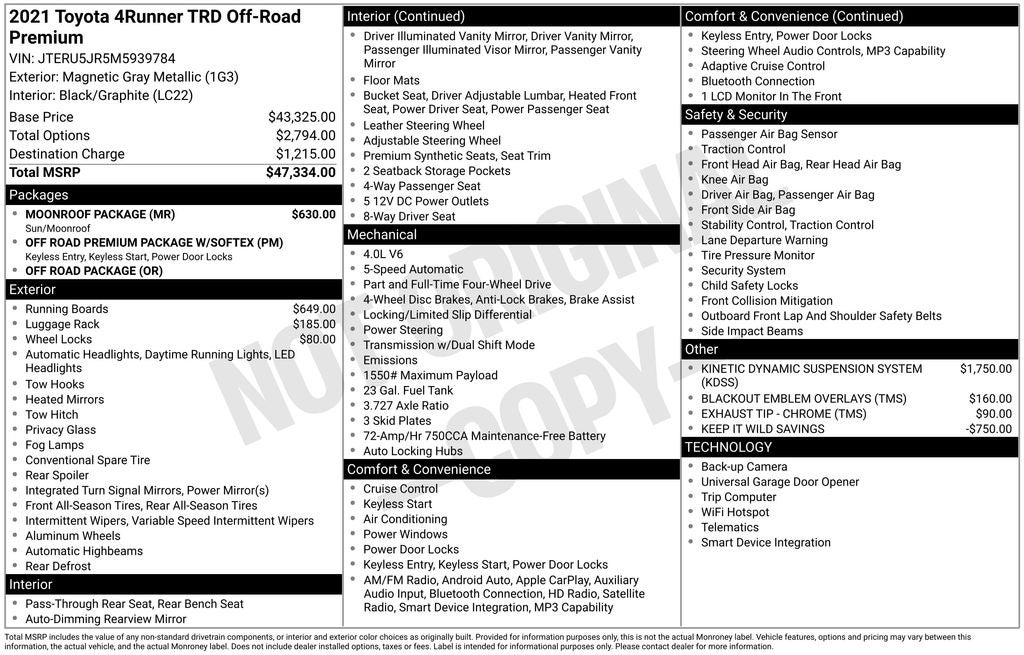 2021 Toyota 4Runner TRD Off-Road Premium
VIN: JTERU5JR5M5939784
Exterior: Magnetic Gray Metallic (1G3)
Interior: Black/Graphite (LC22)

| | |
|---|---|
| Base Price | $43,325.00 |
| Total Options | $2,794.00 |
| Destination Charge | $1,215.00 |
| Total MSRP | $47,334.00 |

Packages
- MOONROOF PACKAGE (MR) $630.00
Sun/Moonroof
- OFF ROAD PREMIUM PACKAGE W/SOFTEX (PM)
Keyless Entry, Keyless Start, Power Door Locks
- OFF ROAD PACKAGE (OR)

Exterior
- Running Boards $649.00
- Luggage Rack $185.00
- Wheel Locks $80.00
- Automatic Headlights, Daytime Running Lights, LED Headlights
- Tow Hooks
- Heated Mirrors
- Tow Hitch
- Privacy Glass
- Fog Lamps
- Conventional Spare Tire
- Rear Spoiler
- Integrated Turn Signal Mirrors, Power Mirror(s)
- Front All-Season Tires, Rear All-Season Tires
- Intermittent Wipers, Variable Speed Intermittent Wipers
- Aluminum Wheels
- Automatic Highbeams
- Rear Defrost

Interior
- Pass-Through Rear Seat, Rear Bench Seat
- Auto-Dimming Rearview Mirror

Interior (Continued)
- Driver Illuminated Vanity Mirror, Driver Vanity Mirror, Passenger Illuminated Visor Mirror, Passenger Vanity Mirror
- Floor Mats
- Bucket Seat, Driver Adjustable Lumbar, Heated Front Seat, Power Driver Seat, Power Passenger Seat
- Leather Steering Wheel
- Adjustable Steering Wheel
- Premium Synthetic Seats, Seat Trim
- 2 Seatback Storage Pockets
- 4-Way Passenger Seat
- 5 12V DC Power Outlets
- 8-Way Driver Seat

Mechanical
- 4.0L V6
- 5-Speed Automatic
- Part and Full-Time Four-Wheel Drive
- 4-Wheel Disc Brakes, Anti-Lock Brakes, Brake Assist
- Locking/Limited Slip Differential
- Power Steering
- Transmission w/Dual Shift Mode
- Emissions
- 1550# Maximum Payload
- 23 Gal. Fuel Tank
- 3.727 Axle Ratio
- 3 Skid Plates
- 72-Amp/Hr 750CCA Maintenance-Free Battery
- Auto Locking Hubs

Comfort & Convenience
- Cruise Control
- Keyless Start
- Air Conditioning
- Power Windows
- Power Door Locks
- Keyless Entry, Keyless Start, Power Door Locks
- AM/FM Radio, Android Auto, Apple CarPlay, Auxiliary Audio Input, Bluetooth Connection, HD Radio, Satellite Radio, Smart Device Integration, MP3 Capability

Comfort & Convenience (Continued)
- Keyless Entry, Power Door Locks
- Steering Wheel Audio Controls, MP3 Capability
- Adaptive Cruise Control
- Bluetooth Connection
- 1 LCD Monitor In The Front

Safety & Security
- Passenger Air Bag Sensor
- Traction Control
- Front Head Air Bag, Rear Head Air Bag
- Knee Air Bag
- Driver Air Bag, Passenger Air Bag
- Front Side Air Bag
- Stability Control, Traction Control
- Lane Departure Warning
- Tire Pressure Monitor
- Security System
- Child Safety Locks
- Front Collision Mitigation
- Outboard Front Lap And Shoulder Safety Belts
- Side Impact Beams

Other
- KINETIC DYNAMIC SUSPENSION SYSTEM (KDSS) $1,750.00
- BLACKOUT EMBLEM OVERLAYS (TMS) $160.00
- EXHAUST TIP - CHROME (TMS) $90.00
- KEEP IT WILD SAVINGS -$750.00

TECHNOLOGY
- Back-up Camera
- Universal Garage Door Opener
- Trip Computer
- WiFi Hotspot
- Telematics
- Smart Device Integration

NOT ORIGINAL COPY

Total MSRP includes the value of any non-standard drivetrain components, or interior and exterior color choices as originally built. Provided for information purposes only, this is not the actual Monroney label. Vehicle features, options and pricing may vary between this information, the actual vehicle, and the actual Monroney label. Does not include dealer installed options, taxes or fees. Label is intended for informational purposes only. Please contact dealer for more information.